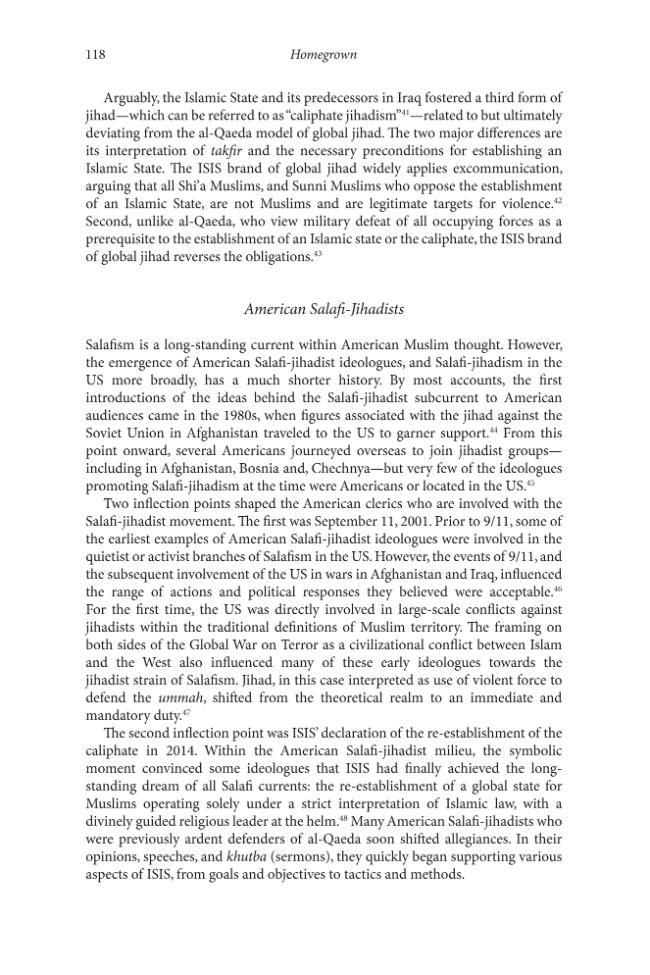 118 Homegrown

Arguably, the Islamic State and its predecessors in Iraq fostered a third form of jihad—which can be referred to as "caliphate jihadism"$^{41}$—related to but ultimately deviating from the al-Qaeda model of global jihad. The two major differences are its interpretation of takfir and the necessary preconditions for establishing an Islamic State. The ISIS brand of global jihad widely applies excommunication, arguing that all Shi'a Muslims, and Sunni Muslims who oppose the establishment of an Islamic State, are not Muslims and are legitimate targets for violence.$^{42}$ Second, unlike al-Qaeda, who view military defeat of all occupying forces as a prerequisite to the establishment of an Islamic state or the caliphate, the ISIS brand of global jihad reverses the obligations.$^{43}$

American Salafi-Jihadists

Salafism is a long-standing current within American Muslim thought. However, the emergence of American Salafi-jihadist ideologues, and Salafi-jihadism in the US more broadly, has a much shorter history. By most accounts, the first introductions of the ideas behind the Salafi-jihadist subcurrent to American audiences came in the 1980s, when figures associated with the jihad against the Soviet Union in Afghanistan traveled to the US to garner support.$^{44}$ From this point onward, several Americans journeyed overseas to join jihadist groups—including in Afghanistan, Bosnia and, Chechnya—but very few of the ideologues promoting Salafi-jihadism at the time were Americans or located in the US.$^{45}$

Two inflection points shaped the American clerics who are involved with the Salafi-jihadist movement. The first was September 11, 2001. Prior to 9/11, some of the earliest examples of American Salafi-jihadist ideologues were involved in the quietist or activist branches of Salafism in the US. However, the events of 9/11, and the subsequent involvement of the US in wars in Afghanistan and Iraq, influenced the range of actions and political responses they believed were acceptable.$^{46}$ For the first time, the US was directly involved in large-scale conflicts against jihadists within the traditional definitions of Muslim territory. The framing on both sides of the Global War on Terror as a civilizational conflict between Islam and the West also influenced many of these early ideologues towards the jihadist strain of Salafism. Jihad, in this case interpreted as use of violent force to defend the ummah, shifted from the theoretical realm to an immediate and mandatory duty.$^{47}$

The second inflection point was ISIS' declaration of the re-establishment of the caliphate in 2014. Within the American Salafi-jihadist milieu, the symbolic moment convinced some ideologues that ISIS had finally achieved the long-standing dream of all Salafi currents: the re-establishment of a global state for Muslims operating solely under a strict interpretation of Islamic law, with a divinely guided religious leader at the helm.$^{48}$ Many American Salafi-jihadists who were previously ardent defenders of al-Qaeda soon shifted allegiances. In their opinions, speeches, and khutba (sermons), they quickly began supporting various aspects of ISIS, from goals and objectives to tactics and methods.